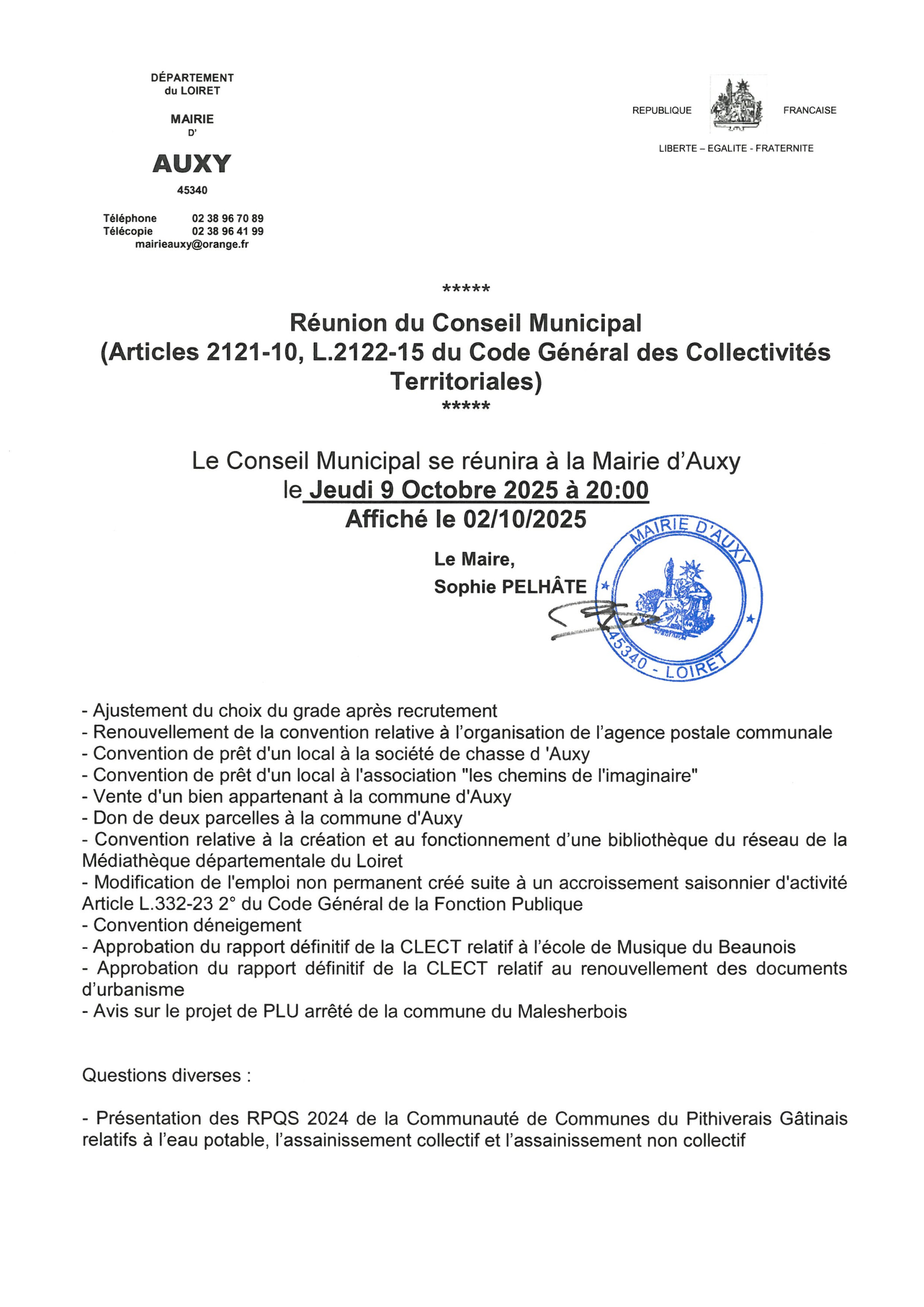 DÉPARTEMENT
du LOIRET

MAIRIE
D'

AUXY

45340

Téléphone 02 38 96 70 89
Télécopie 02 38 96 41 99
mairieauxy@orange.fr

REPUBLIQUE FRANCAISE

LIBERTE – EGALITE - FRATERNITE

*****

Réunion du Conseil Municipal
(Articles 2121-10, L.2122-15 du Code Général des Collectivités Territoriales)
*****

Le Conseil Municipal se réunira à la Mairie d'Auxy
le Jeudi 9 Octobre 2025 à 20:00
Affiché le 02/10/2025

Le Maire,
Sophie PELHÂTE

MAIRIE D'AUXY
45340 - LOIRET

- Ajustement du choix du grade après recrutement
- Renouvellement de la convention relative à l'organisation de l'agence postale communale
- Convention de prêt d'un local à la société de chasse d 'Auxy
- Convention de prêt d'un local à l'association "les chemins de l'imaginaire"
- Vente d'un bien appartenant à la commune d'Auxy
- Don de deux parcelles à la commune d'Auxy
- Convention relative à la création et au fonctionnement d'une bibliothèque du réseau de la Médiathèque départementale du Loiret
- Modification de l'emploi non permanent créé suite à un accroissement saisonnier d'activité Article L.332-23 2° du Code Général de la Fonction Publique
- Convention déneigement
- Approbation du rapport définitif de la CLECT relatif à l'école de Musique du Beaunois
- Approbation du rapport définitif de la CLECT relatif au renouvellement des documents d'urbanisme
- Avis sur le projet de PLU arrêté de la commune du Malesherbois

Questions diverses :

- Présentation des RPQS 2024 de la Communauté de Communes du Pithiverais Gâtinais relatifs à l'eau potable, l'assainissement collectif et l'assainissement non collectif